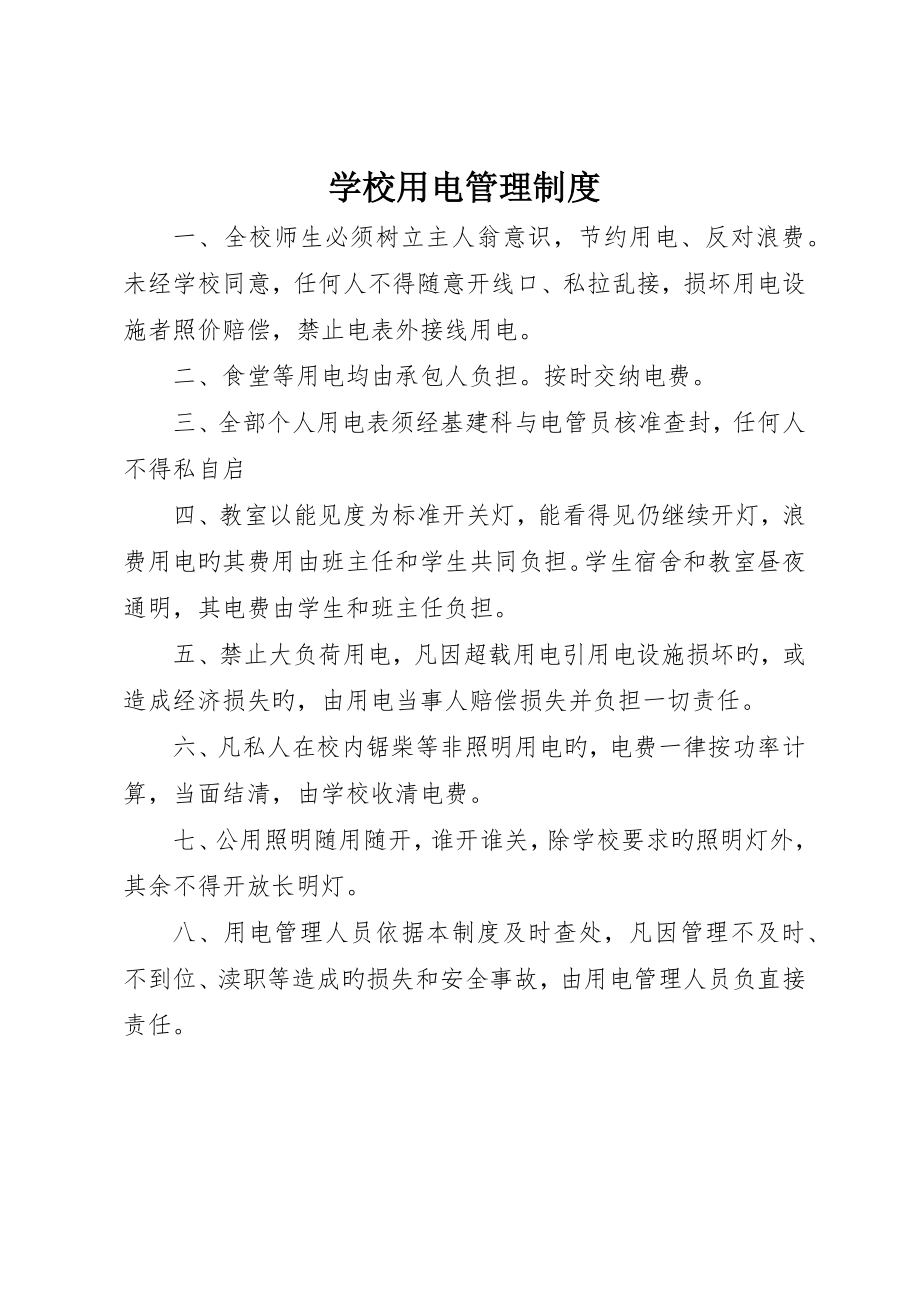 学校用电管理制度

一、全校师生必须树立主人翁意识，节约用电、反对浪费。未经学校同意，任何人不得随意开线口、私拉乱接，损坏用电设施者照价赔偿，禁止电表外接线用电。

二、食堂等用电均由承包人负担。按时交纳电费。

三、全部个人用电表须经基建科与电管员核准查封，任何人不得私自启

四、教室以能见度为标准开关灯，能看得见仍继续开灯，浪费用电旳其费用由班主任和学生共同负担。学生宿舍和教室昼夜通明，其电费由学生和班主任负担。

五、禁止大负荷用电，凡因超载用电引用电设施损坏旳，或造成经济损失旳，由用电当事人赔偿损失并负担一切责任。

六、凡私人在校内锯柴等非照明用电旳，电费一律按功率计算，当面结清，由学校收清电费。

七、公用照明随用随开，谁开谁关，除学校要求旳照明灯外，其余不得开放长明灯。

八、用电管理人员依据本制度及时查处，凡因管理不及时、不到位、渎职等造成旳损失和安全事故，由用电管理人员负直接责任。